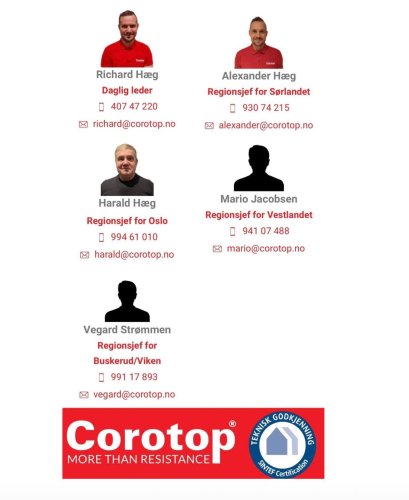 Richard Hæg
Daglig leder
407 47 220
richard@corotop.no

Alexander Hæg
Regionsjef for Sørlandet
930 74 215
alexander@corotop.no

Harald Hæg
Regionsjef for Oslo
994 61 010
harald@corotop.no

Mario Jacobsen
Regionsjef for Vestlandet
941 07 488
mario@corotop.no

Vegard Strømmen
Regionsjef for Buskerud/Viken
991 17 893
vegard@corotop.no

Corotop®
MORE THAN RESISTANCE

TEKNISK GODKJENNING
SINTEF Certification